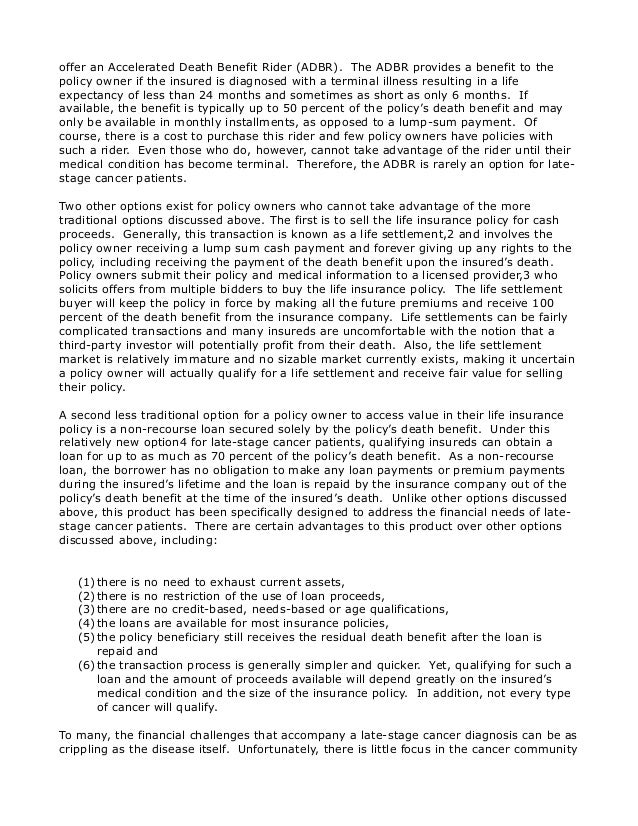 offer an Accelerated Death Benefit Rider (ADBR). The ADBR provides a benefit to the policy owner if the insured is diagnosed with a terminal illness resulting in a life expectancy of less than 24 months and sometimes as short as only 6 months. If available, the benefit is typically up to 50 percent of the policy's death benefit and may only be available in monthly installments, as opposed to a lump-sum payment. Of course, there is a cost to purchase this rider and few policy owners have policies with such a rider. Even those who do, however, cannot take advantage of the rider until their medical condition has become terminal. Therefore, the ADBR is rarely an option for late-stage cancer patients.

Two other options exist for policy owners who cannot take advantage of the more traditional options discussed above. The first is to sell the life insurance policy for cash proceeds. Generally, this transaction is known as a life settlement,2 and involves the policy owner receiving a lump sum cash payment and forever giving up any rights to the policy, including receiving the payment of the death benefit upon the insured's death. Policy owners submit their policy and medical information to a licensed provider,3 who solicits offers from multiple bidders to buy the life insurance policy. The life settlement buyer will keep the policy in force by making all the future premiums and receive 100 percent of the death benefit from the insurance company. Life settlements can be fairly complicated transactions and many insureds are uncomfortable with the notion that a third-party investor will potentially profit from their death. Also, the life settlement market is relatively immature and no sizable market currently exists, making it uncertain a policy owner will actually qualify for a life settlement and receive fair value for selling their policy.

A second less traditional option for a policy owner to access value in their life insurance policy is a non-recourse loan secured solely by the policy's death benefit. Under this relatively new option4 for late-stage cancer patients, qualifying insureds can obtain a loan for up to as much as 70 percent of the policy's death benefit. As a non-recourse loan, the borrower has no obligation to make any loan payments or premium payments during the insured's lifetime and the loan is repaid by the insurance company out of the policy's death benefit at the time of the insured's death. Unlike other options discussed above, this product has been specifically designed to address the financial needs of late-stage cancer patients. There are certain advantages to this product over other options discussed above, including:

(1) there is no need to exhaust current assets,
(2) there is no restriction of the use of loan proceeds,
(3) there are no credit-based, needs-based or age qualifications,
(4) the loans are available for most insurance policies,
(5) the policy beneficiary still receives the residual death benefit after the loan is repaid and
(6) the transaction process is generally simpler and quicker. Yet, qualifying for such a loan and the amount of proceeds available will depend greatly on the insured's medical condition and the size of the insurance policy. In addition, not every type of cancer will qualify.

To many, the financial challenges that accompany a late-stage cancer diagnosis can be as crippling as the disease itself. Unfortunately, there is little focus in the cancer community